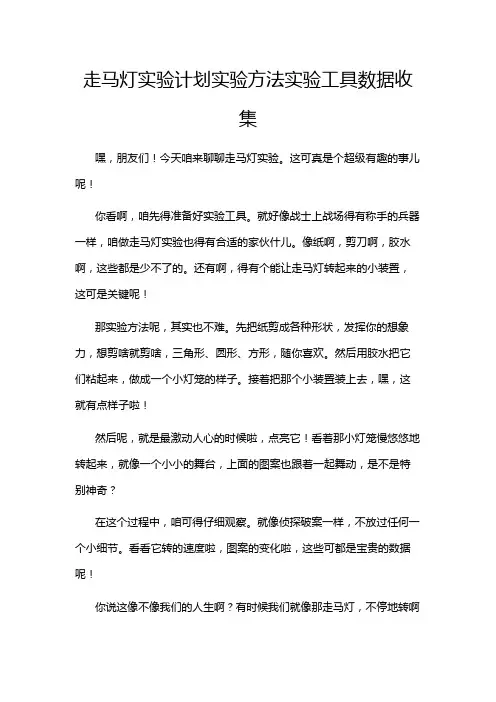 走马灯实验计划实验方法实验工具数据收集

嘿，朋友们！今天咱来聊聊走马灯实验。这可真是个超级有趣的事儿呢！

你看啊，咱先得准备好实验工具。就好像战士上战场得有称手的兵器一样，咱做走马灯实验也得有合适的家伙什儿。像纸啊，剪刀啊，胶水啊，这些都是少不了的。还有啊，得有个能让走马灯转起来的小装置，这可是关键呢！

那实验方法呢，其实也不难。先把纸剪成各种形状，发挥你的想象力，想剪啥就剪啥，三角形、圆形、方形，随你喜欢。然后用胶水把它们粘起来，做成一个小灯笼的样子。接着把那个小装置装上去，嘿，这就有点样子啦！

然后呢，就是最激动人心的时候啦，点亮它！看着那小灯笼慢悠悠地转起来，就像一个小小的舞台，上面的图案也跟着一起舞动，是不是特别神奇？

在这个过程中，咱可得仔细观察。就像侦探破案一样，不放过任何一个小细节。看看它转的速度啦，图案的变化啦，这些可都是宝贵的数据呢！

你说这像不像我们的人生啊？有时候我们就像那走马灯，不停地转啊